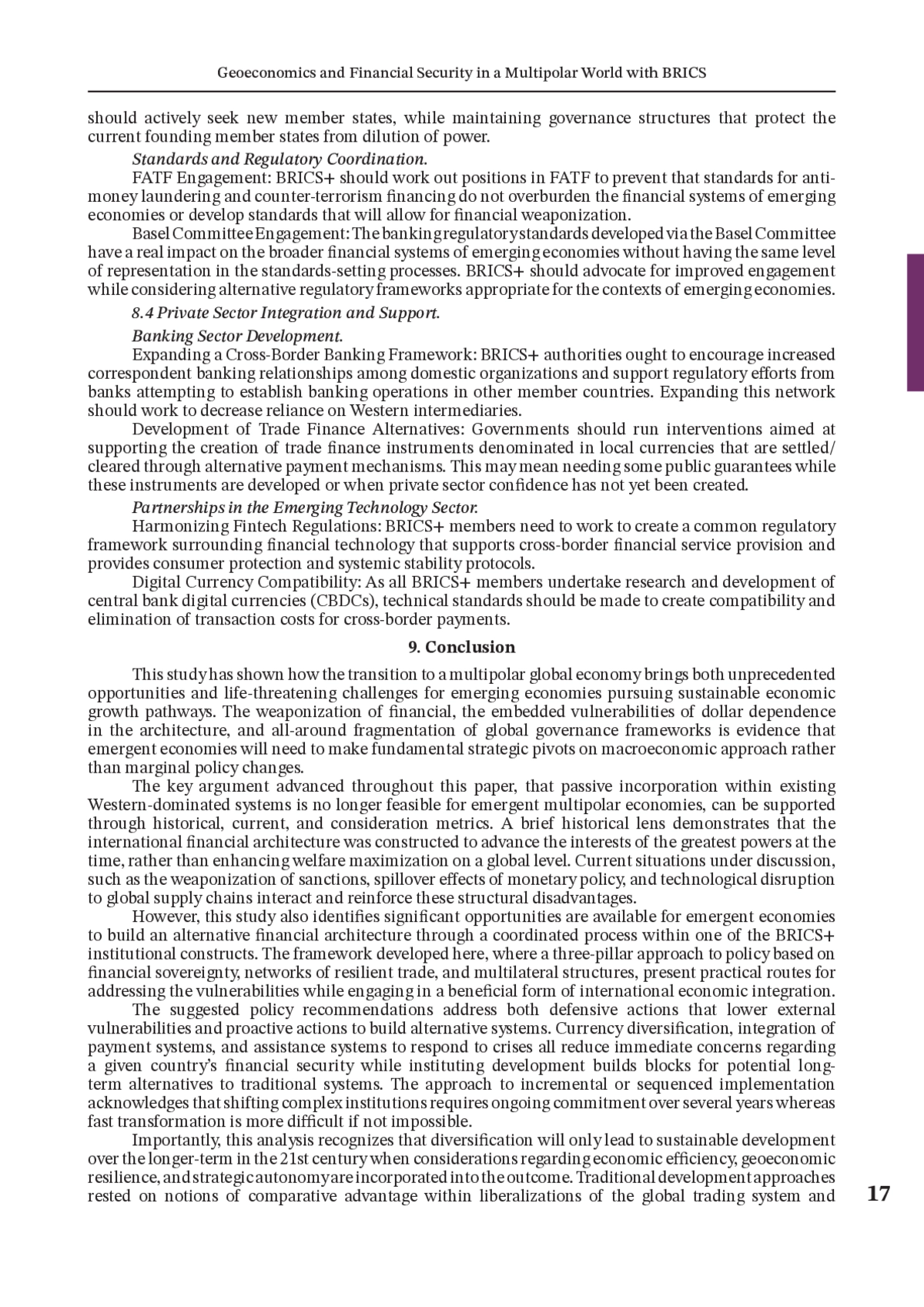 Geoeconomics and Financial Security in a Multipolar World with BRICS

should actively seek new member states, while maintaining governance structures that protect the current founding member states from dilution of power.

Standards and Regulatory Coordination.

FATF Engagement: BRICS+ should work out positions in FATF to prevent that standards for anti-money laundering and counter-terrorism financing do not overburden the financial systems of emerging economies or develop standards that will allow for financial weaponization.

Basel Committee Engagement: The banking regulatory standards developed via the Basel Committee have a real impact on the broader financial systems of emerging economies without having the same level of representation in the standards-setting processes. BRICS+ should advocate for improved engagement while considering alternative regulatory frameworks appropriate for the contexts of emerging economies.

8.4 Private Sector Integration and Support.

Banking Sector Development.

Expanding a Cross-Border Banking Framework: BRICS+ authorities ought to encourage increased correspondent banking relationships among domestic organizations and support regulatory efforts from banks attempting to establish banking operations in other member countries. Expanding this network should work to decrease reliance on Western intermediaries.

Development of Trade Finance Alternatives: Governments should run interventions aimed at supporting the creation of trade finance instruments denominated in local currencies that are settled/cleared through alternative payment mechanisms. This may mean needing some public guarantees while these instruments are developed or when private sector confidence has not yet been created.

Partnerships in the Emerging Technology Sector.

Harmonizing Fintech Regulations: BRICS+ members need to work to create a common regulatory framework surrounding financial technology that supports cross-border financial service provision and provides consumer protection and systemic stability protocols.

Digital Currency Compatibility: As all BRICS+ members undertake research and development of central bank digital currencies (CBDCs), technical standards should be made to create compatibility and elimination of transaction costs for cross-border payments.

9. Conclusion

This study has shown how the transition to a multipolar global economy brings both unprecedented opportunities and life-threatening challenges for emerging economies pursuing sustainable economic growth pathways. The weaponization of financial, the embedded vulnerabilities of dollar dependence in the architecture, and all-around fragmentation of global governance frameworks is evidence that emergent economies will need to make fundamental strategic pivots on macroeconomic approach rather than marginal policy changes.

The key argument advanced throughout this paper, that passive incorporation within existing Western-dominated systems is no longer feasible for emergent multipolar economies, can be supported through historical, current, and consideration metrics. A brief historical lens demonstrates that the international financial architecture was constructed to advance the interests of the greatest powers at the time, rather than enhancing welfare maximization on a global level. Current situations under discussion, such as the weaponization of sanctions, spillover effects of monetary policy, and technological disruption to global supply chains interact and reinforce these structural disadvantages.

However, this study also identifies significant opportunities are available for emergent economies to build an alternative financial architecture through a coordinated process within one of the BRICS+ institutional constructs. The framework developed here, where a three-pillar approach to policy based on financial sovereignty, networks of resilient trade, and multilateral structures, present practical routes for addressing the vulnerabilities while engaging in a beneficial form of international economic integration.

The suggested policy recommendations address both defensive actions that lower external vulnerabilities and proactive actions to build alternative systems. Currency diversification, integration of payment systems, and assistance systems to respond to crises all reduce immediate concerns regarding a given country's financial security while instituting development builds blocks for potential long-term alternatives to traditional systems. The approach to incremental or sequenced implementation acknowledges that shifting complex institutions requires ongoing commitment over several years whereas fast transformation is more difficult if not impossible.

Importantly, this analysis recognizes that diversification will only lead to sustainable development over the longer-term in the 21st century when considerations regarding economic efficiency, geoeconomic resilience, and strategic autonomy are incorporated into the outcome. Traditional development approaches rested on notions of comparative advantage within liberalizations of the global trading system and

17